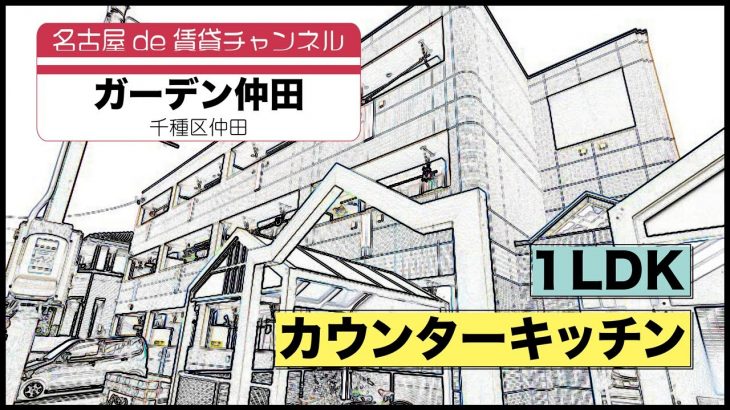 名古屋 de 賃貸チャンネル

ガーデン仲田

千種区仲田

1LDK

カウンターキッチン